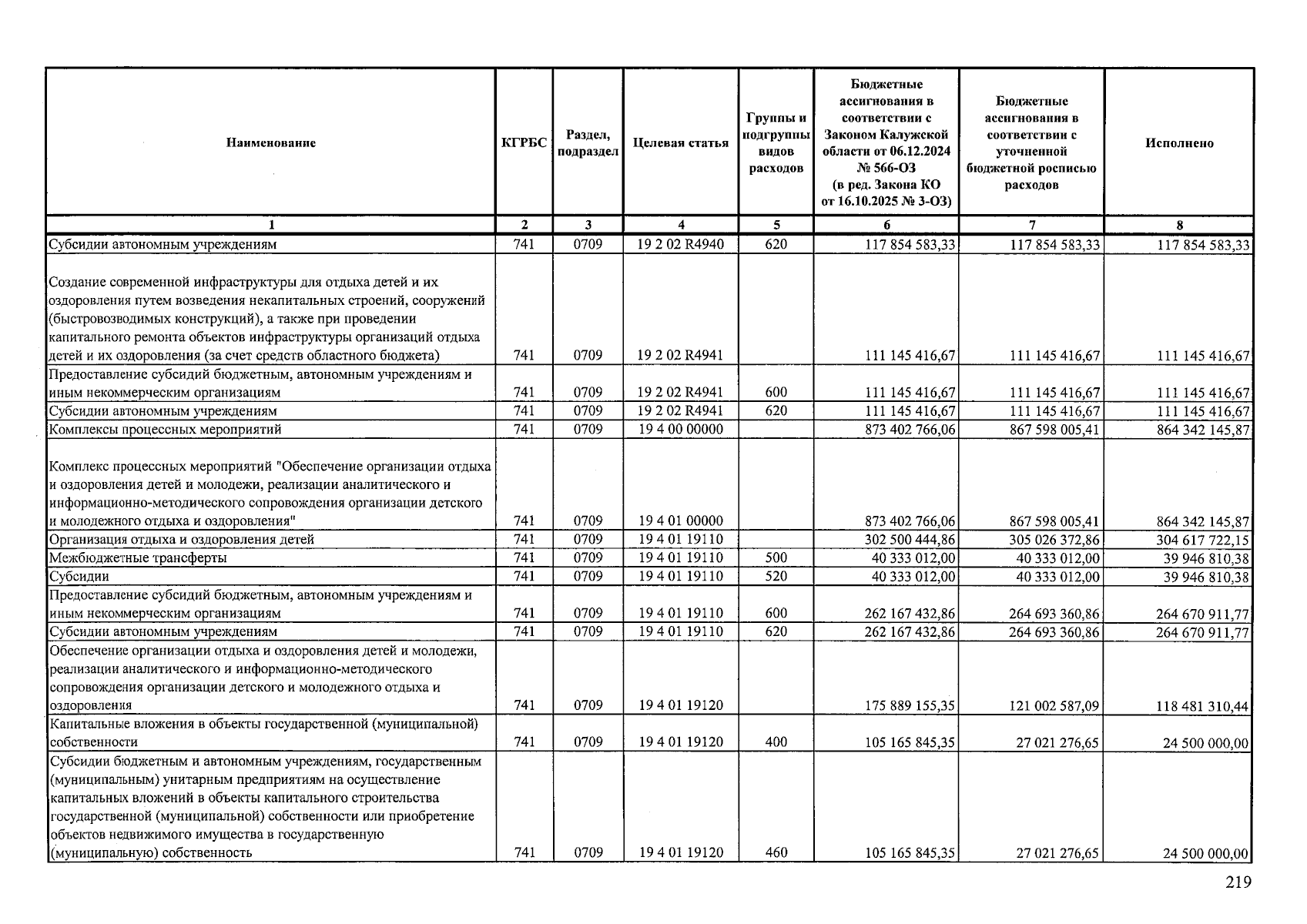 | Наименование | КГРБС | Раздел, подраздел | Целевая статья | Группы и подгруппы видов расходов | Бюджетные ассигнования в соответствии с Законом Калужской области от 06.12.2024 № 566-ОЗ (в ред. Закона КО от 16.10.2025 № 3-ОЗ) | Бюджетные ассигнования в соответствии с уточненной бюджетной росписью расходов | Исполнено |
|---|---|---|---|---|---|---|---|
| 1 | 2 | 3 | 4 | 5 | 6 | 7 | 8 |
| Субсидии автономным учреждениям | 741 | 0709 | 19 2 02 R4940 | 620 | 117 854 583,33 | 117 854 583,33 | 117 854 583,33 |
| Создание современной инфраструктуры для отдыха детей и их оздоровления путем возведения некапитальных строений, сооружений (быстровозводимых конструкций), а также при проведении капитального ремонта объектов инфраструктуры организаций отдыха детей и их оздоровления (за счет средств областного бюджета) | 741 | 0709 | 19 2 02 R4941 | | 111 145 416,67 | 111 145 416,67 | 111 145 416,67 |
| Предоставление субсидий бюджетным, автономным учреждениям и иным некоммерческим организациям | 741 | 0709 | 19 2 02 R4941 | 600 | 111 145 416,67 | 111 145 416,67 | 111 145 416,67 |
| Субсидии автономным учреждениям | 741 | 0709 | 19 2 02 R4941 | 620 | 111 145 416,67 | 111 145 416,67 | 111 145 416,67 |
| Комплексы процессных мероприятий | 741 | 0709 | 19 4 00 00000 | | 873 402 766,06 | 867 598 005,41 | 864 342 145,87 |
| Комплекс процессных мероприятий "Обеспечение организации отдыха и оздоровления детей и молодежи, реализации аналитического и информационно-методического сопровождения организации детского и молодежного отдыха и оздоровления" | 741 | 0709 | 19 4 01 00000 | | 873 402 766,06 | 867 598 005,41 | 864 342 145,87 |
| Организация отдыха и оздоровления детей | 741 | 0709 | 19 4 01 19110 | | 302 500 444,86 | 305 026 372,86 | 304 617 722,15 |
| Межбюджетные трансферты | 741 | 0709 | 19 4 01 19110 | 500 | 40 333 012,00 | 40 333 012,00 | 39 946 810,38 |
| Субсидии | 741 | 0709 | 19 4 01 19110 | 520 | 40 333 012,00 | 40 333 012,00 | 39 946 810,38 |
| Предоставление субсидий бюджетным, автономным учреждениям и иным некоммерческим организациям | 741 | 0709 | 19 4 01 19110 | 600 | 262 167 432,86 | 264 693 360,86 | 264 670 911,77 |
| Субсидии автономным учреждениям | 741 | 0709 | 19 4 01 19110 | 620 | 262 167 432,86 | 264 693 360,86 | 264 670 911,77 |
| Обеспечение организации отдыха и оздоровления детей и молодежи, реализации аналитического и информационно-методического сопровождения организации детского и молодежного отдыха и оздоровления | 741 | 0709 | 19 4 01 19120 | | 175 889 155,35 | 121 002 587,09 | 118 481 310,44 |
| Капитальные вложения в объекты государственной (муниципальной) собственности | 741 | 0709 | 19 4 01 19120 | 400 | 105 165 845,35 | 27 021 276,65 | 24 500 000,00 |
| Субсидии бюджетным и автономным учреждениям, государственным (муниципальным) унитарным предприятиям на осуществление капитальных вложений в объекты капитального строительства государственной (муниципальной) собственности или приобретение объектов недвижимого имущества в государственную (муниципальную) собственность | 741 | 0709 | 19 4 01 19120 | 460 | 105 165 845,35 | 27 021 276,65 | 24 500 000,00 |

219